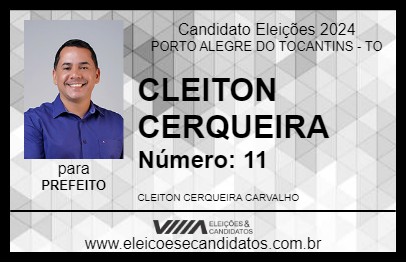 Candidato Eleições 2024
PORTO ALEGRE DO TOCANTINS - TO

CLEITON CERQUEIRA

Número: 11

para
PREFEITO

CLEITON CERQUEIRA CARVALHO

VIIIA ELEIÇÕES & CANDIDATOS

www.eleicoesecandidatos.com.br